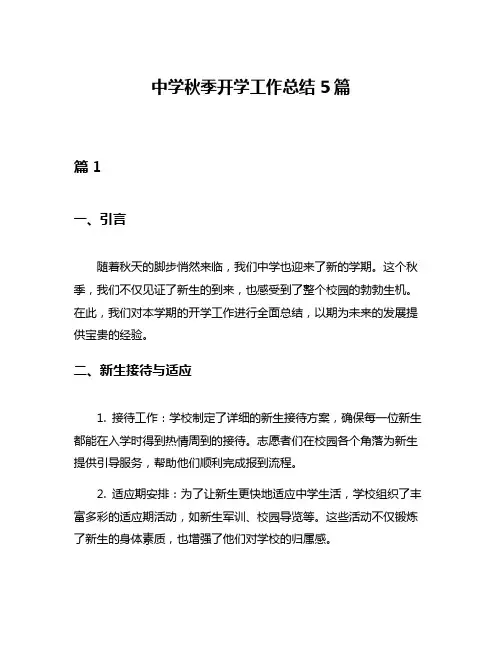 中学秋季开学工作总结 5 篇

篇 1

一、引言

随着秋天的脚步悄然来临，我们中学也迎来了新的学期。这个秋季，我们不仅见证了新生的到来，也感受到了整个校园的勃勃生机。在此，我们对本学期的开学工作进行全面总结，以期为未来的发展提供宝贵的经验。

二、新生接待与适应

1. 接待工作：学校制定了详细的新生接待方案，确保每一位新生都能在入学时得到热情周到的接待。志愿者们在校园各个角落为新生提供引导服务，帮助他们顺利完成报到流程。

2. 适应期安排：为了让新生更快地适应中学生活，学校组织了丰富多彩的适应期活动，如新生军训、校园导览等。这些活动不仅锻炼了新生的身体素质，也增强了他们对学校的归属感。